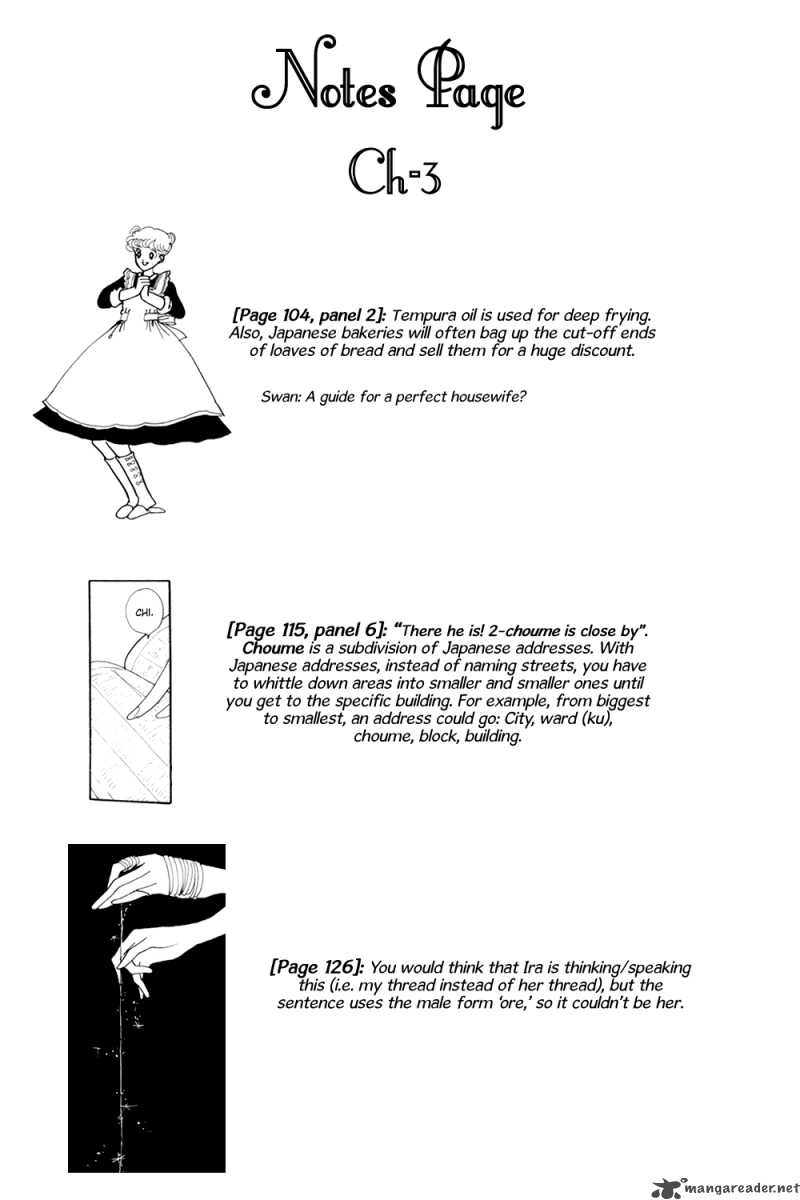 Notes Page
Ch-3

[Page 104, panel 2]: Tempura oil is used for deep frying. Also, Japanese bakeries will often bag up the cut-off ends of loaves of bread and sell them for a huge discount.

Swan: A guide for a perfect housewife?

CHI.

[Page 115, panel 6]: "There he is! 2-choume is close by". Choume is a subdivision of Japanese addresses. With Japanese addresses, instead of naming streets, you have to whittle down areas into smaller and smaller ones until you get to the specific building. For example, from biggest to smallest, an address could go: City, ward (ku), choume, block, building.

[Page 126]: You would think that Ira is thinking/speaking this (i.e. my thread instead of her thread), but the sentence uses the male form 'ore,' so it couldn't be her.

mangareader.net